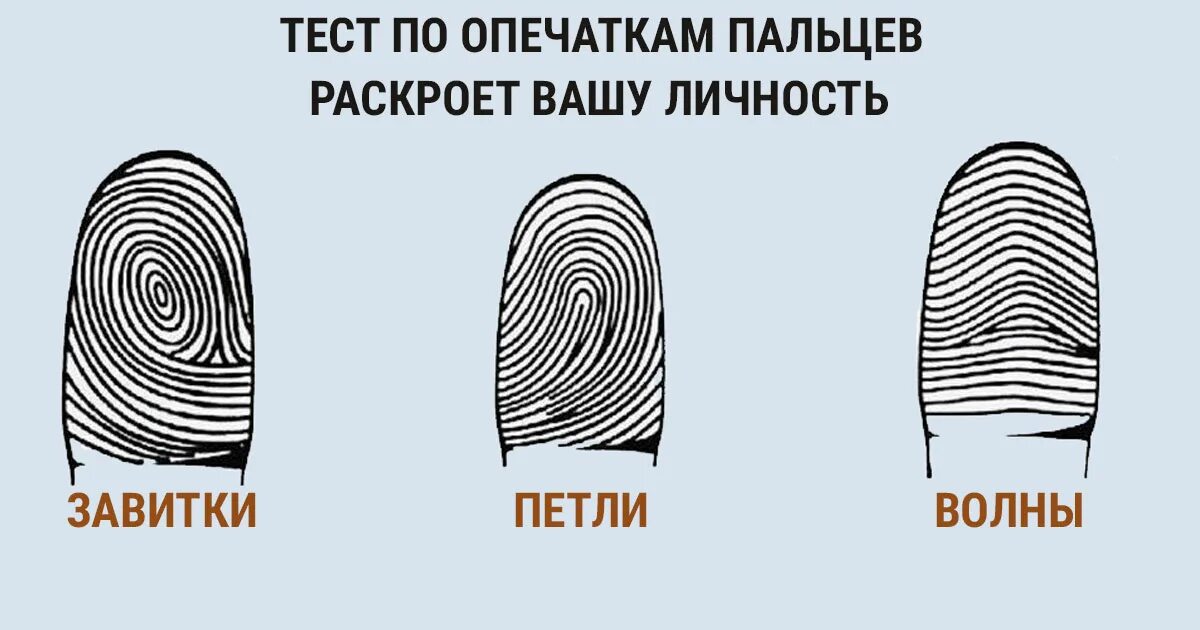 ТЕСТ ПО ОПЕЧАТКАМ ПАЛЬЦЕВ РАСКРОЕТ ВАШУ ЛИЧНОСТЬ

ЗАВИТКИ

ПЕТЛИ

ВОЛНЫ